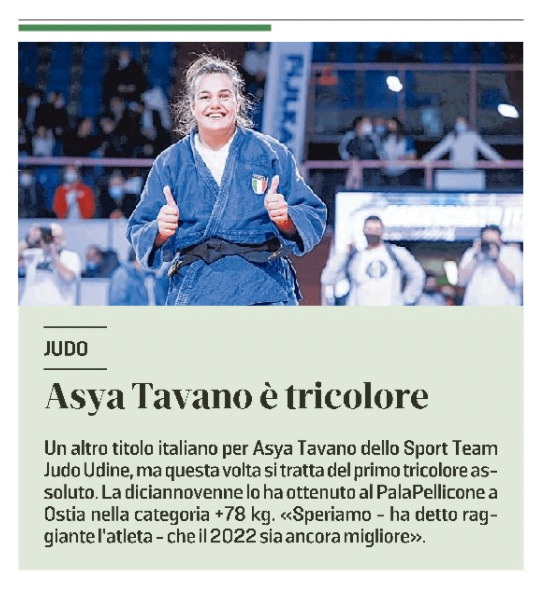 JUDO

Asya Tavano è tricolore

Un altro titolo italiano per Asya Tavano dello Sport Team Judo Udine, ma questa volta si tratta del primo tricolore assoluto. La diciannovenne lo ha ottenuto al PalaPellicone a Ostia nella categoria +78 kg. «Speriamo - ha detto raggiante l'atleta - che il 2022 sia ancora migliore».